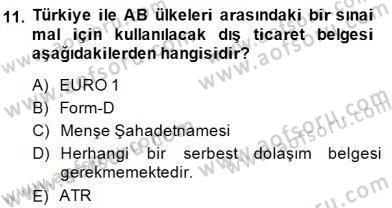 11. Türkiye ile AB ülkeleri arasındaki bir sınai mal için kullanılacak dış ticaret belgesi aşağıdakilerden hangisidir?

A) EURO 1
B) Form-D
C) Menşe Şahadetnamesi
D) Herhangi bir serbest dolaşım belgesi gerekmemektedir.
E) ATR

www.aofsoru.com